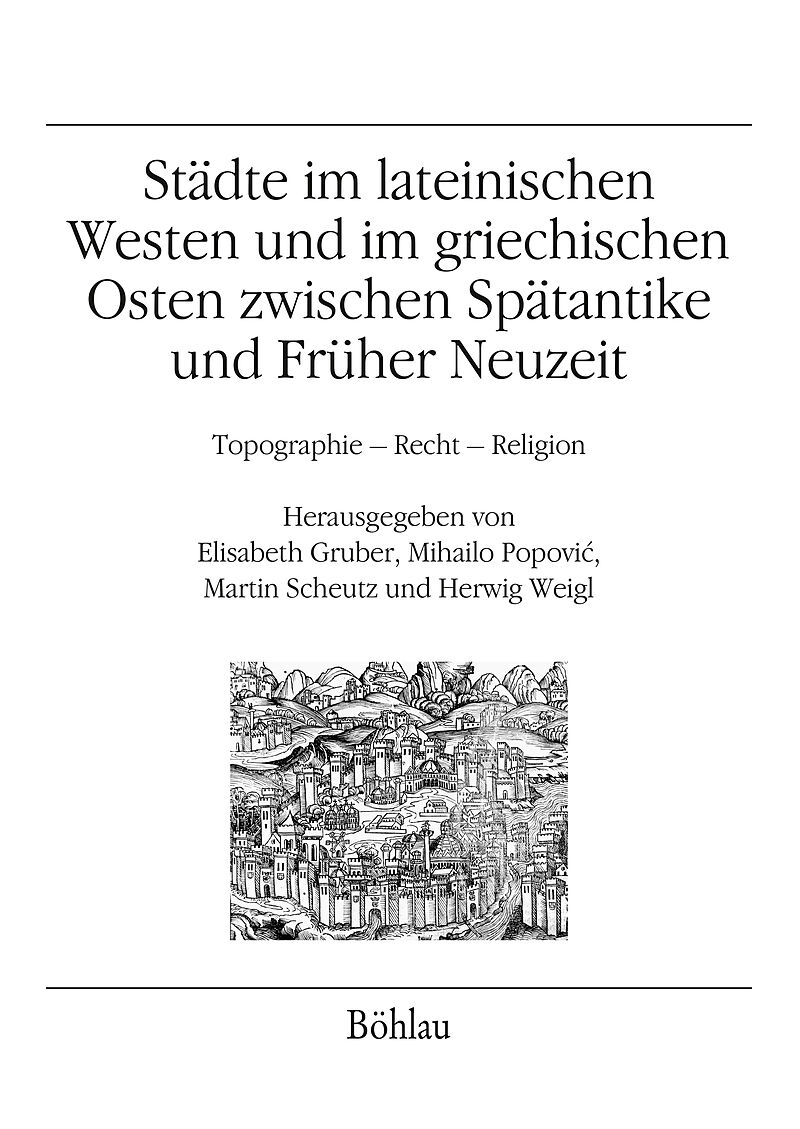 Städte im lateinischen Westen und im griechischen Osten zwischen Spätantike und Früher Neuzeit

Topographie – Recht – Religion

Herausgegeben von
Elisabeth Gruber, Mihailo Popović,
Martin Scheutz und Herwig Weigl

Böhlau